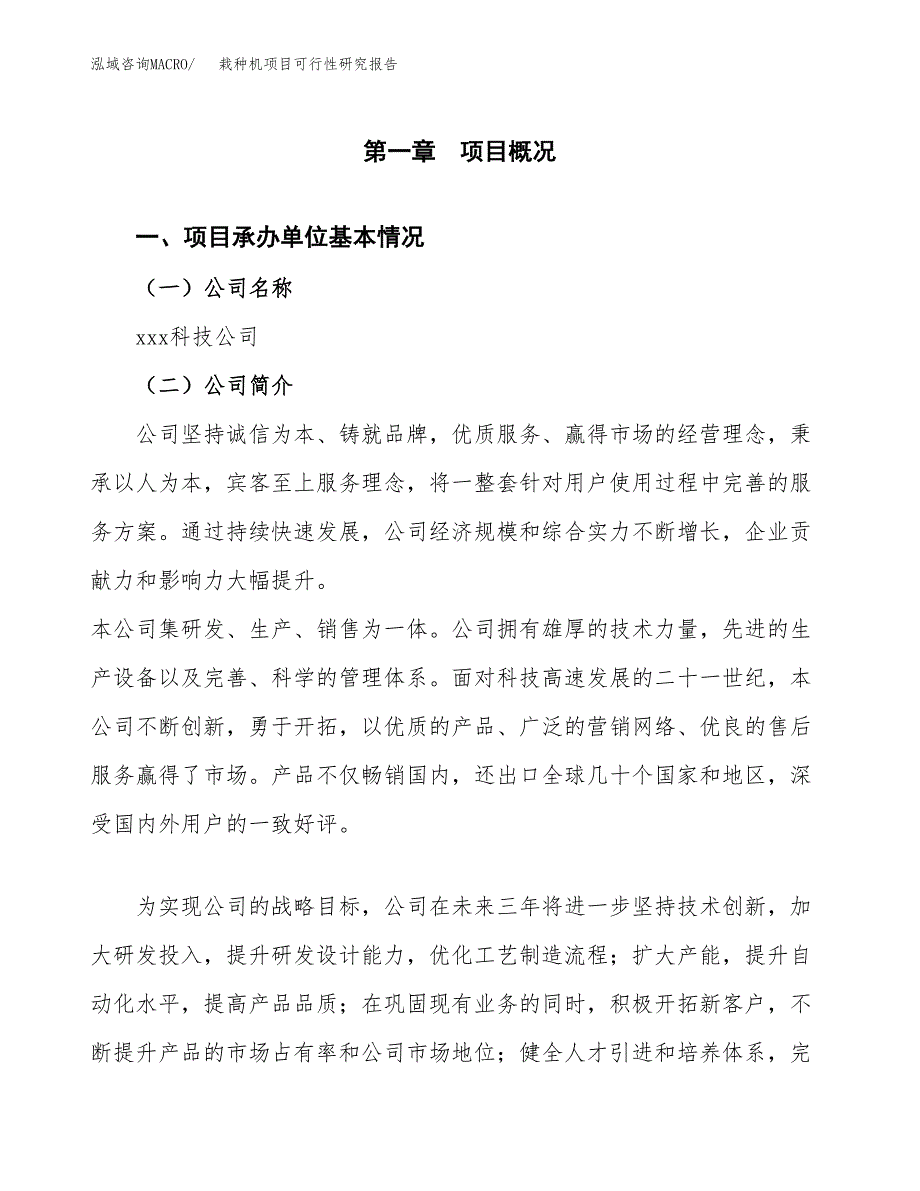 泓域咨询MACRO/　栽种机项目可行性研究报告

第一章　项目概况

一、项目承办单位基本情况

（一）公司名称

xxx科技公司

（二）公司简介

公司坚持诚信为本、铸就品牌，优质服务、赢得市场的经营理念，秉承以人为本，宾客至上服务理念，将一整套针对用户使用过程中完善的服务方案。通过持续快速发展，公司经济规模和综合实力不断增长，企业贡献力和影响力大幅提升。

本公司集研发、生产、销售为一体。公司拥有雄厚的技术力量，先进的生产设备以及完善、科学的管理体系。面对科技高速发展的二十一世纪，本公司不断创新，勇于开拓，以优质的产品、广泛的营销网络、优良的售后服务赢得了市场。产品不仅畅销国内，还出口全球几十个国家和地区，深受国内外用户的一致好评。

为实现公司的战略目标，公司在未来三年将进一步坚持技术创新，加大研发投入，提升研发设计能力，优化工艺制造流程；扩大产能，提升自动化水平，提高产品品质；在巩固现有业务的同时，积极开拓新客户，不断提升产品的市场占有率和公司市场地位；健全人才引进和培养体系，完